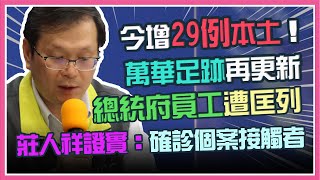 今增29例本土！
萬華足跡再更新
總統府員工遭匡列
莊人祥證實：確診個案接觸者